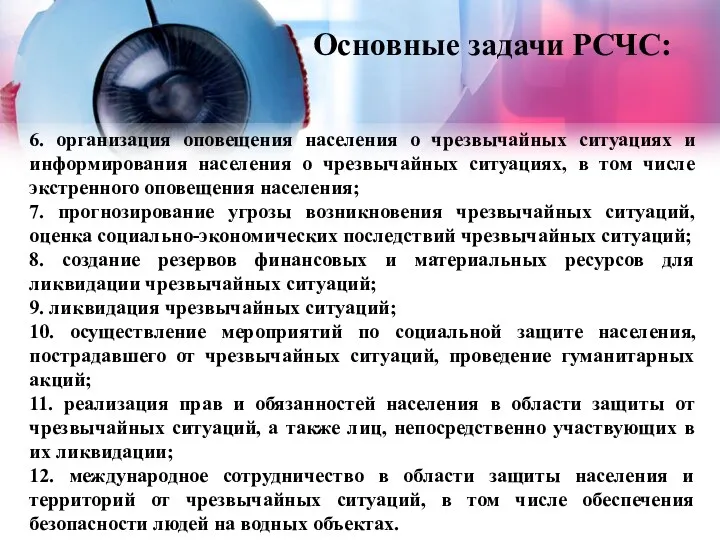 Основные задачи РСЧС:

6. организация оповещения населения о чрезвычайных ситуациях и информирования населения о чрезвычайных ситуациях, в том числе экстренного оповещения населения;
7. прогнозирование угрозы возникновения чрезвычайных ситуаций, оценка социально-экономических последствий чрезвычайных ситуаций;
8. создание резервов финансовых и материальных ресурсов для ликвидации чрезвычайных ситуаций;
9. ликвидация чрезвычайных ситуаций;
10. осуществление мероприятий по социальной защите населения, пострадавшего от чрезвычайных ситуаций, проведение гуманитарных акций;
11. реализация прав и обязанностей населения в области защиты от чрезвычайных ситуаций, а также лиц, непосредственно участвующих в их ликвидации;
12. международное сотрудничество в области защиты населения и территорий от чрезвычайных ситуаций, в том числе обеспечения безопасности людей на водных объектах.